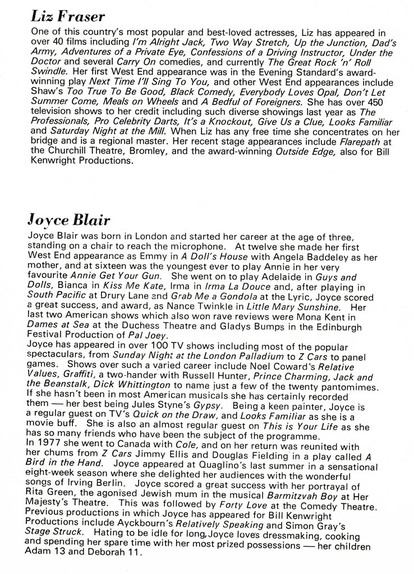 Liz Fraser

One of this country's most popular and best-loved actresses, Liz has appeared in over 40 films including I'm Alright Jack, Two Way Stretch, Up the Junction, Dad's Army, Adventures of a Private Eye, Confessions of a Driving Instructor, Under the Doctor and several Carry On comedies, and currently The Great Rock 'n' Roll Swindle. Her first West End appearance was in the Evening Standard's award-winning play Next Time I'll Sing To You, and other West End appearances include Shaw's Too True To Be Good, Black Comedy, Everybody Loves Opal, Don't Let Summer Come, Meals on Wheels and A Bedful of Foreigners. She has over 450 television shows to her credit including such diverse showings last year as The Professionals, Pro Celebrity Darts, It's a Knockout, Give Us a Clue, Looks Familiar and Saturday Night at the Mill. When Liz has any free time she concentrates on her bridge and is a regional master. Her recent stage appearances include Flarepath at the Churchill Theatre, Bromley, and the award-winning Outside Edge, also for Bill Kenwright Productions.

Joyce Blair

Joyce Blair was born in London and started her career at the age of three, standing on a chair to reach the microphone. At twelve she made her first West End appearance as Emmy in A Doll's House with Angela Baddeley as her mother, and at sixteen was the youngest ever to play Annie in her very favourite Annie Get Your Gun. She went on to play Adelaide in Guys and Dolls, Bianca in Kiss Me Kate, Irma in Irma La Douce and, after playing in South Pacific at Drury Lane and Grab Me a Gondola at the Lyric, Joyce scored a great success, and award, as Nance Twinkle in Little Mary Sunshine. Her last two American shows which also won rave reviews were Mona Kent in Dames at Sea at the Duchess Theatre and Gladys Bumps in the Edinburgh Festival Production of Pal Joey.
Joyce has appeared in over 100 TV shows including most of the popular spectaculars, from Sunday Night at the London Palladium to Z Cars to panel games. Shows over such a varied career include Noel Coward's Relative Values, Graffiti, a two-hander with Russell Hunter, Prince Charming, Jack and the Beanstalk, Dick Whittington to name just a few of the twenty pantomimes. If she hasn't been in most American musicals she has certainly recorded them — her best being Jules Styne's Gypsy. Being a keen painter, Joyce is a regular guest on TV's Quick on the Draw, and Looks Familiar as she is a movie buff. She is also an almost regular guest on This is Your Life as she has so many friends who have been the subject of the programme.
In 1977 she went to Canada with Cole, and on her return was reunited with her chums from Z Cars Jimmy Ellis and Douglas Fielding in a play called A Bird in the Hand. Joyce appeared at Quaglino's last summer in a sensational eight-week season where she delighted her audiences with the wonderful songs of Irving Berlin. Joyce scored a great success with her portrayal of Rita Green, the agonised Jewish mum in the musical Barmitzvah Boy at Her Majesty's Theatre. This was followed by Forty Love at the Comedy Theatre. Previous productions in which Joyce has appeared for Bill Kenwright Productions include Ayckbourn's Relatively Speaking and Simon Gray's Stage Struck. Hating to be idle for long, Joyce loves dressmaking, cooking and spending her spare time with her most prized possessions — her children Adam 13 and Deborah 11.